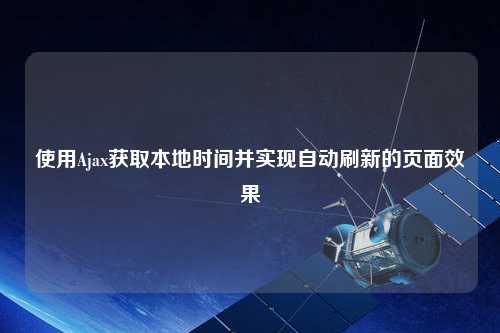 使用Ajax获取本地时间并实现自动刷新的页面效果